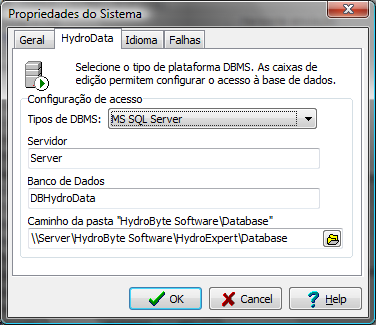 Propriedades do Sistema

Geral
HydroData
Idioma
Falhas

Selecione o tipo de plataforma DBMS. As caixas de edição permitem configurar o acesso à base de dados.

Configuração de acesso

Tipos de DBMS: MS SQL Server

Servidor
Server

Banco de Dados
DBHydroData

Caminho da pasta "HydroByte Software\Database"
\\Server\HydroByte Software\HydroExpert\Database

OK
Cancel
Help